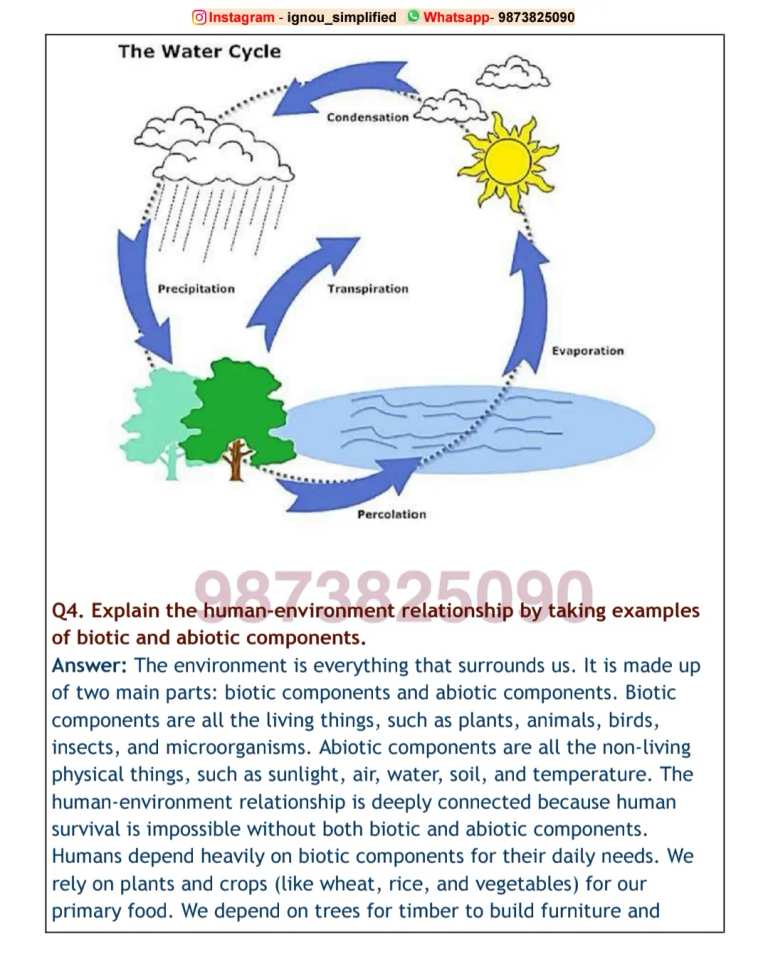 Instagram - ignou_simplified Whatsapp- 9873825090

The Water Cycle

Condensation

Precipitation

Transpiration

Evaporation

Percolation

Q4. Explain the human-environment relationship by taking examples of biotic and abiotic components.

Answer: The environment is everything that surrounds us. It is made up of two main parts: biotic components and abiotic components. Biotic components are all the living things, such as plants, animals, birds, insects, and microorganisms. Abiotic components are all the non-living physical things, such as sunlight, air, water, soil, and temperature. The human-environment relationship is deeply connected because human survival is impossible without both biotic and abiotic components. Humans depend heavily on biotic components for their daily needs. We rely on plants and crops (like wheat, rice, and vegetables) for our primary food. We depend on trees for timber to build furniture and

9873825090